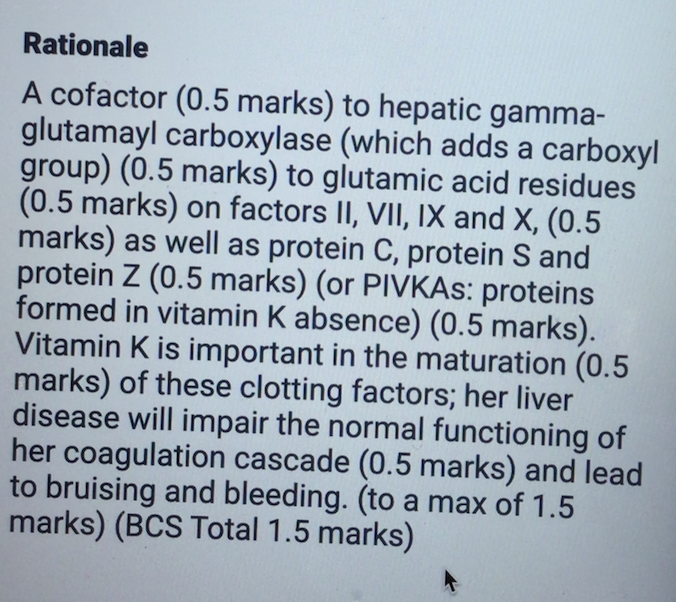 Rationale

A cofactor (0.5 marks) to hepatic gamma-glutamayl carboxylase (which adds a carboxyl group) (0.5 marks) to glutamic acid residues (0.5 marks) on factors II, VII, IX and X, (0.5 marks) as well as protein C, protein S and protein Z (0.5 marks) (or PIVKAs: proteins formed in vitamin K absence) (0.5 marks). Vitamin K is important in the maturation (0.5 marks) of these clotting factors; her liver disease will impair the normal functioning of her coagulation cascade (0.5 marks) and lead to bruising and bleeding. (to a max of 1.5 marks) (BCS Total 1.5 marks)